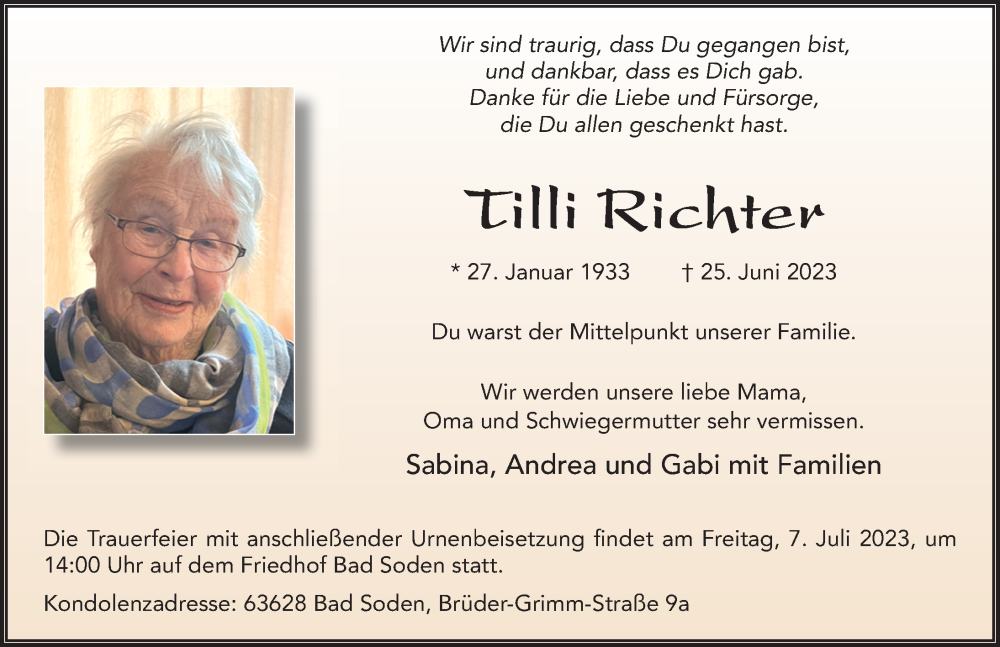 Wir sind traurig, dass Du gegangen bist,
und dankbar, dass es Dich gab.
Danke für die Liebe und Fürsorge,
die Du allen geschenkt hast.

Tilli Richter

* 27. Januar 1933 † 25. Juni 2023

Du warst der Mittelpunkt unserer Familie.

Wir werden unsere liebe Mama,
Oma und Schwiegermutter sehr vermissen.

Sabina, Andrea und Gabi mit Familien

Die Trauerfeier mit anschließender Urnenbeisetzung findet am Freitag, 7. Juli 2023, um 14:00 Uhr auf dem Friedhof Bad Soden statt.

Kondolenzadresse: 63628 Bad Soden, Brüder-Grimm-Straße 9a